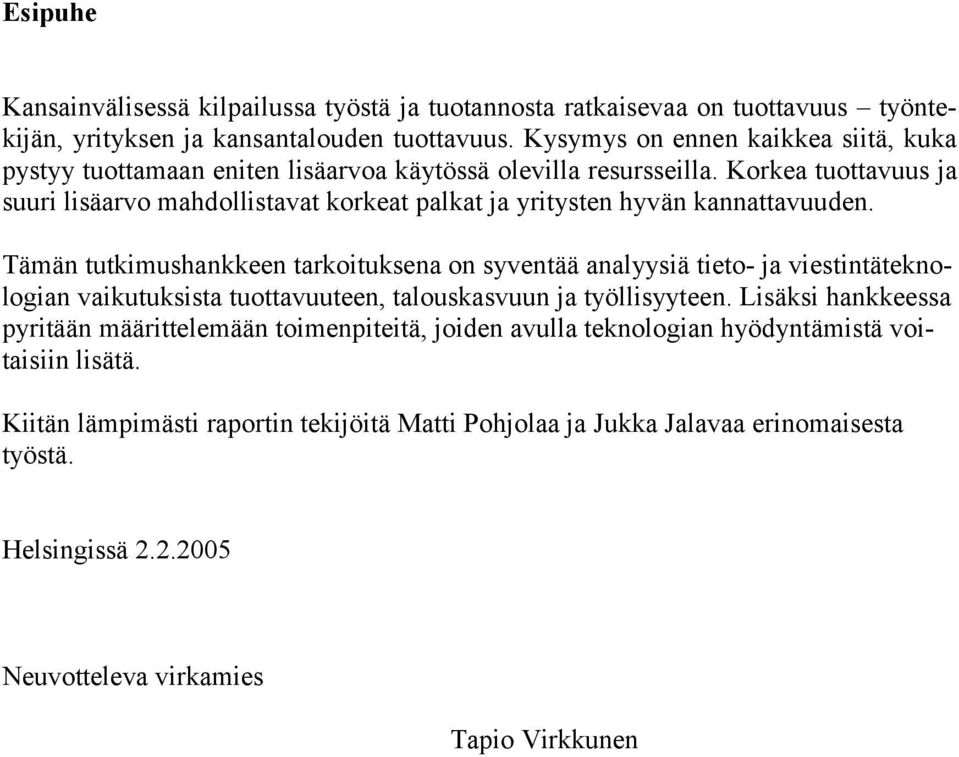 Esipuhe

Kansainvälisessä kilpailussa työstä ja tuotannosta ratkaisevaa on tuottavuus – työntekijän, yrityksen ja kansantalouden tuottavuus. Kysymys on ennen kaikkea siitä, kuka pystyy tuottamaan eniten lisäarvoa käytössä olevilla resursseilla. Korkea tuottavuus ja suuri lisäarvo mahdollistavat korkeat palkat ja yritysten hyvän kannattavuuden.

Tämän tutkimushankkeen tarkoituksena on syventää analyysiä tieto- ja viestintäteknologian vaikutuksista tuottavuuteen, talouskasvuun ja työllisyyteen. Lisäksi hankkeessa pyritään määrittelemään toimenpiteitä, joiden avulla teknologian hyödyntämistä voitaisiin lisätä.

Kiitän lämpimästi raportin tekijöitä Matti Pohjolaa ja Jukka Jalavaa erinomaisesta työstä.

Helsingissä 2.2.2005

Neuvotteleva virkamies

Tapio Virkkunen